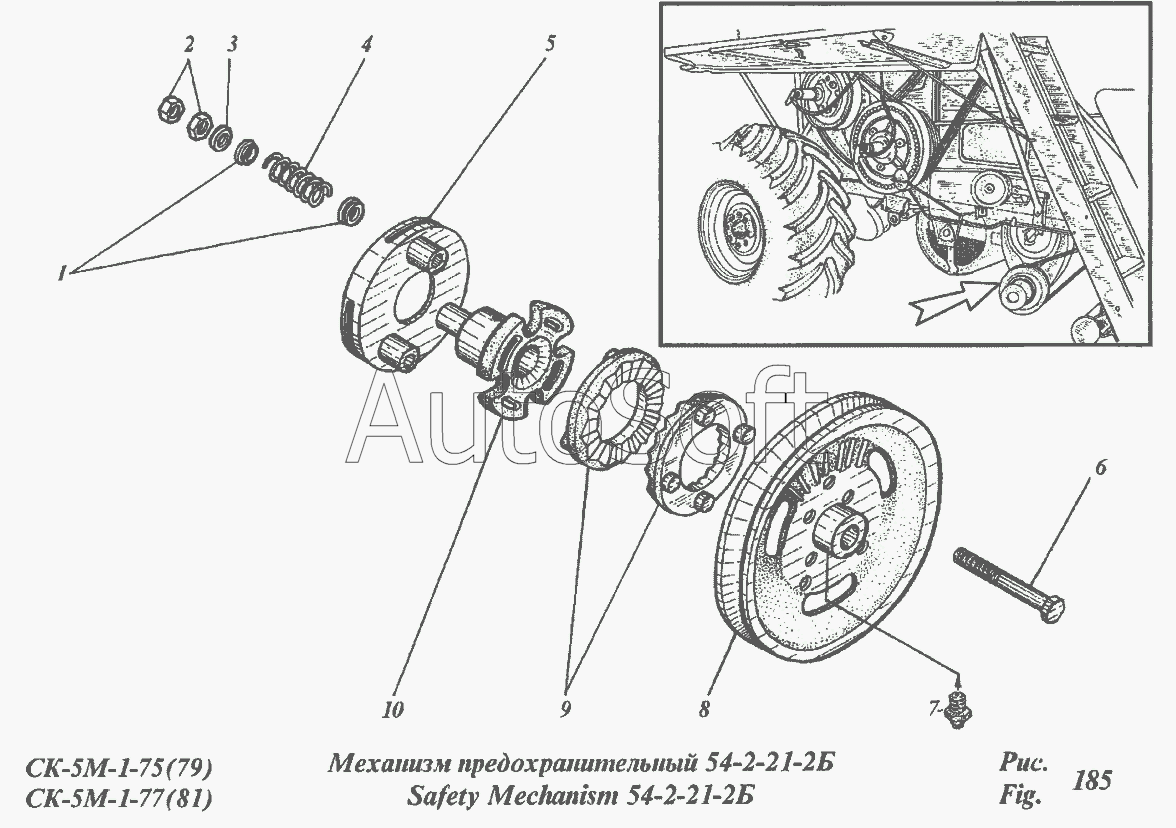 2 3 4 5

1

AutoSoft

6

10 9 8 7

СК-5М-1-75(79)
СК-5М-1-77(81)

Механизм предохранительный 54-2-21-2Б
Safety Mechanism 54-2-21-2Б

Рис.
Fig.
185